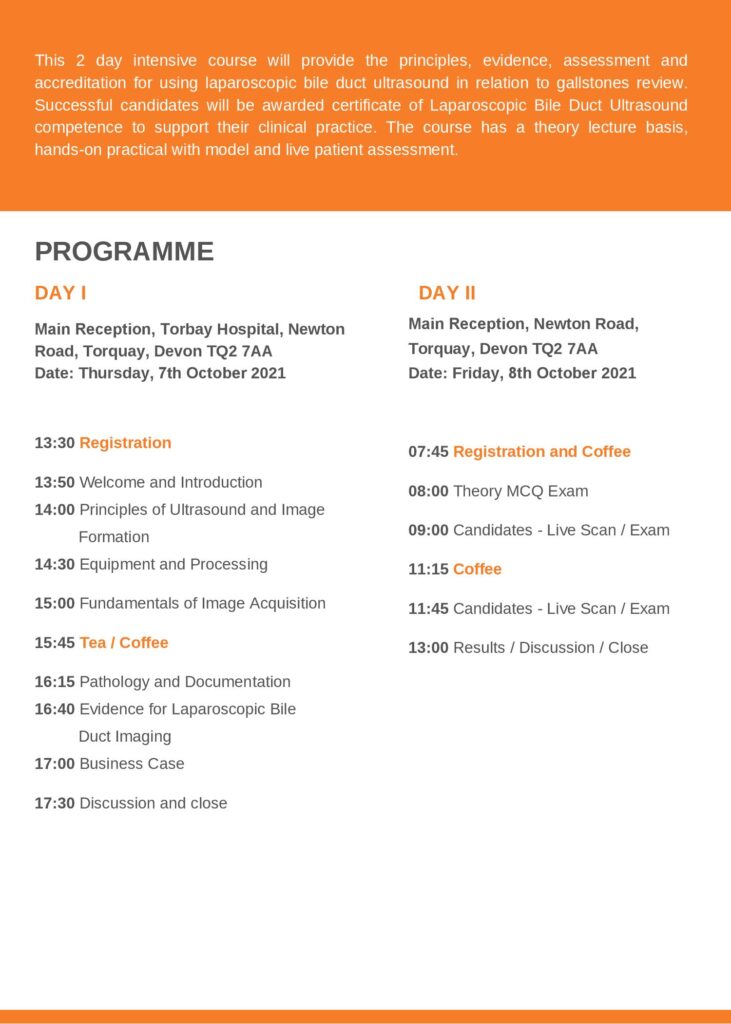 This 2 day intensive course will provide the principles, evidence, assessment and accreditation for using laparoscopic bile duct ultrasound in relation to gallstones review. Successful candidates will be awarded certificate of Laparoscopic Bile Duct Ultrasound competence to support their clinical practice. The course has a theory lecture basis, hands-on practical with model and live patient assessment.

PROGRAMME

DAY I

Main Reception, Torbay Hospital, Newton Road, Torquay, Devon TQ2 7AA
Date: Thursday, 7th October 2021

13:30 Registration

13:50 Welcome and Introduction
14:00 Principles of Ultrasound and Image Formation
14:30 Equipment and Processing

15:00 Fundamentals of Image Acquisition

15:45 Tea / Coffee

16:15 Pathology and Documentation
16:40 Evidence for Laparoscopic Bile Duct Imaging
17:00 Business Case

17:30 Discussion and close

DAY II

Main Reception, Newton Road, Torquay, Devon TQ2 7AA
Date: Friday, 8th October 2021

07:45 Registration and Coffee

08:00 Theory MCQ Exam

09:00 Candidates - Live Scan / Exam

11:15 Coffee

11:45 Candidates - Live Scan / Exam

13:00 Results / Discussion / Close